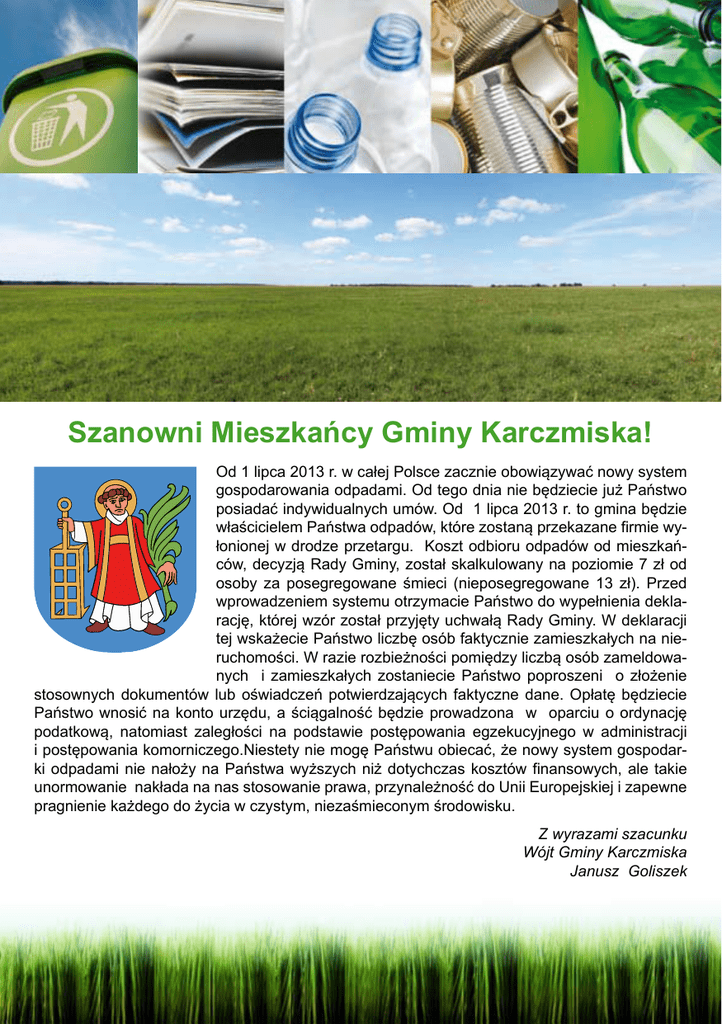 Szanowni Mieszkańcy Gminy Karczmiska!

Od 1 lipca 2013 r. w całej Polsce zacznie obowiązywać nowy system gospodarowania odpadami. Od tego dnia nie będziecie już Państwo posiadać indywidualnych umów. Od 1 lipca 2013 r. to gmina będzie właścicielem Państwa odpadów, które zostaną przekazane firmie wyłonionej w drodze przetargu. Koszt odbioru odpadów od mieszkańców, decyzją Rady Gminy, został skalkulowany na poziomie 7 zł od osoby za posegregowane śmieci (nieposegregowane 13 zł). Przed wprowadzeniem systemu otrzymacie Państwo do wypełnienia deklarację, której wzór został przyjęty uchwałą Rady Gminy. W deklaracji tej wskażecie Państwo liczbę osób faktycznie zamieszkałych na nieruchomości. W razie rozbieżności pomiędzy liczbą osób zameldowanych i zamieszkałych zostaniecie Państwo poproszeni o złożenie stosownych dokumentów lub oświadczeń potwierdzających faktyczne dane. Opłatę będziecie Państwo wnosić na konto urzędu, a ściągalność będzie prowadzona w oparciu o ordynację podatkową, natomiast zaległości na podstawie postępowania egzekucyjnego w administracji i postępowania komorniczego.Niestety nie mogę Państwu obiecać, że nowy system gospodarki odpadami nie nałoży na Państwa wyższych niż dotychczas kosztów finansowych, ale takie unormowanie nakłada na nas stosowanie prawa, przynależność do Unii Europejskiej i zapewne pragnienie każdego do życia w czystym, niezaśmieconym środowisku.

Z wyrazami szacunku
Wójt Gminy Karczmiska
Janusz Goliszek